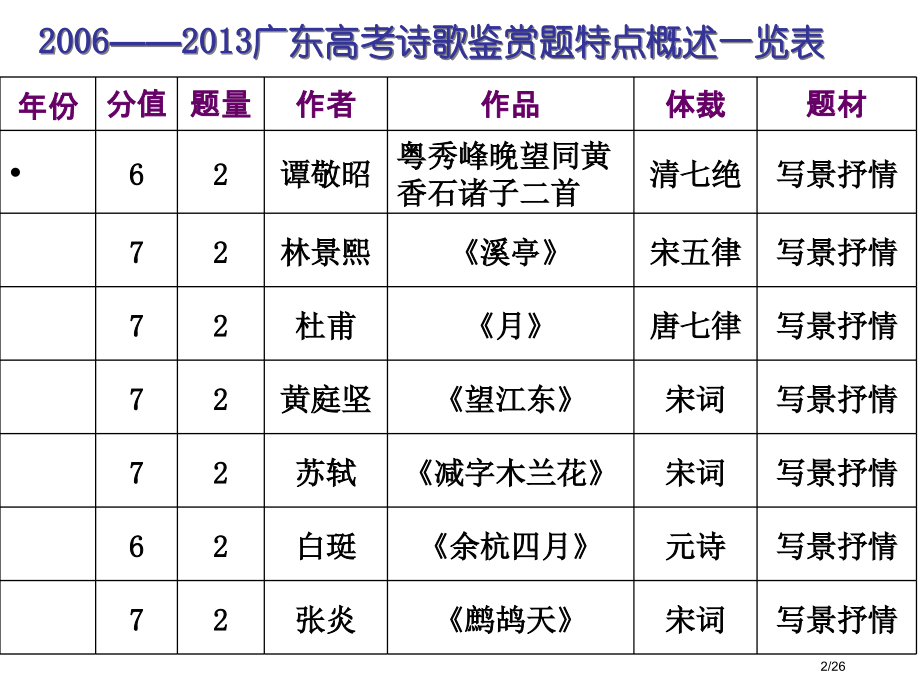 2006——2013广东高考诗歌鉴赏题特点概述一览表

| 年份 | 分值 | 题量 | 作者 | 作品 | 体裁 | 题材 |
|---|---|---|---|---|---|---|
| • | 6 | 2 | 谭敬昭 | 粤秀峰晚望同黄香石诸子二首 | 清七绝 | 写景抒情 |
| | 7 | 2 | 林景熙 | 《溪亭》 | 宋五律 | 写景抒情 |
| | 7 | 2 | 杜甫 | 《月》 | 唐七律 | 写景抒情 |
| | 7 | 2 | 黄庭坚 | 《望江东》 | 宋词 | 写景抒情 |
| | 7 | 2 | 苏轼 | 《减字木兰花》 | 宋词 | 写景抒情 |
| | 6 | 2 | 白珽 | 《余杭四月》 | 元诗 | 写景抒情 |
| | 7 | 2 | 张炎 | 《鹧鸪天》 | 宋词 | 写景抒情 |

2/26